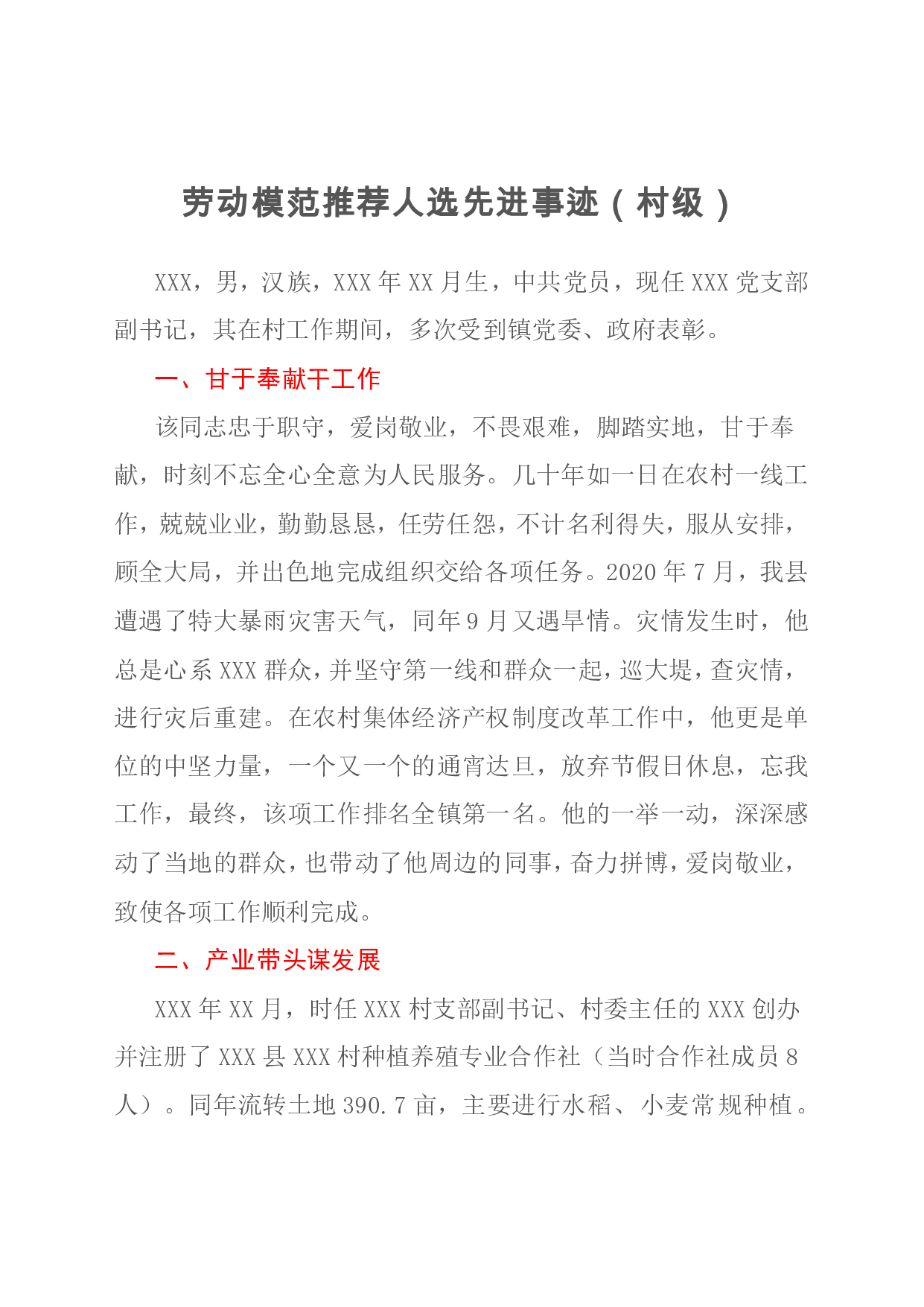 劳动模范推荐人选先进事迹（村级）

XXX，男，汉族，XXX 年 XX 月生，中共党员，现任 XXX 党支部副书记，其在村工作期间，多次受到镇党委、政府表彰。

一、甘于奉献干工作

该同志忠于职守，爱岗敬业，不畏艰难，脚踏实地，甘于奉献，时刻不忘全心全意为人民服务。几十年如一日在农村一线工作，兢兢业业，勤勤恳恳，任劳任怨，不计名利得失，服从安排，顾全大局，并出色地完成组织交给各项任务。2020 年 7 月，我县遭遇了特大暴雨灾害天气，同年 9 月又遇旱情。灾情发生时，他总是心系 XXX 群众，并坚守第一线和群众一起，巡大堤，查灾情，进行灾后重建。在农村集体经济产权制度改革工作中，他更是单位的中坚力量，一个又一个的通宵达旦，放弃节假日休息，忘我工作，最终，该项工作排名全镇第一名。他的一举一动，深深感动了当地的群众，也带动了他周边的同事，奋力拼博，爱岗敬业，致使各项工作顺利完成。

二、产业带头谋发展

XXX 年 XX 月，时任 XXX 村支部副书记、村委主任的 XXX 创办并注册了 XXX 县 XXX 村种植养殖专业合作社（当时合作社成员 8 人）。同年流转土地 390.7 亩，主要进行水稻、小麦常规种植。